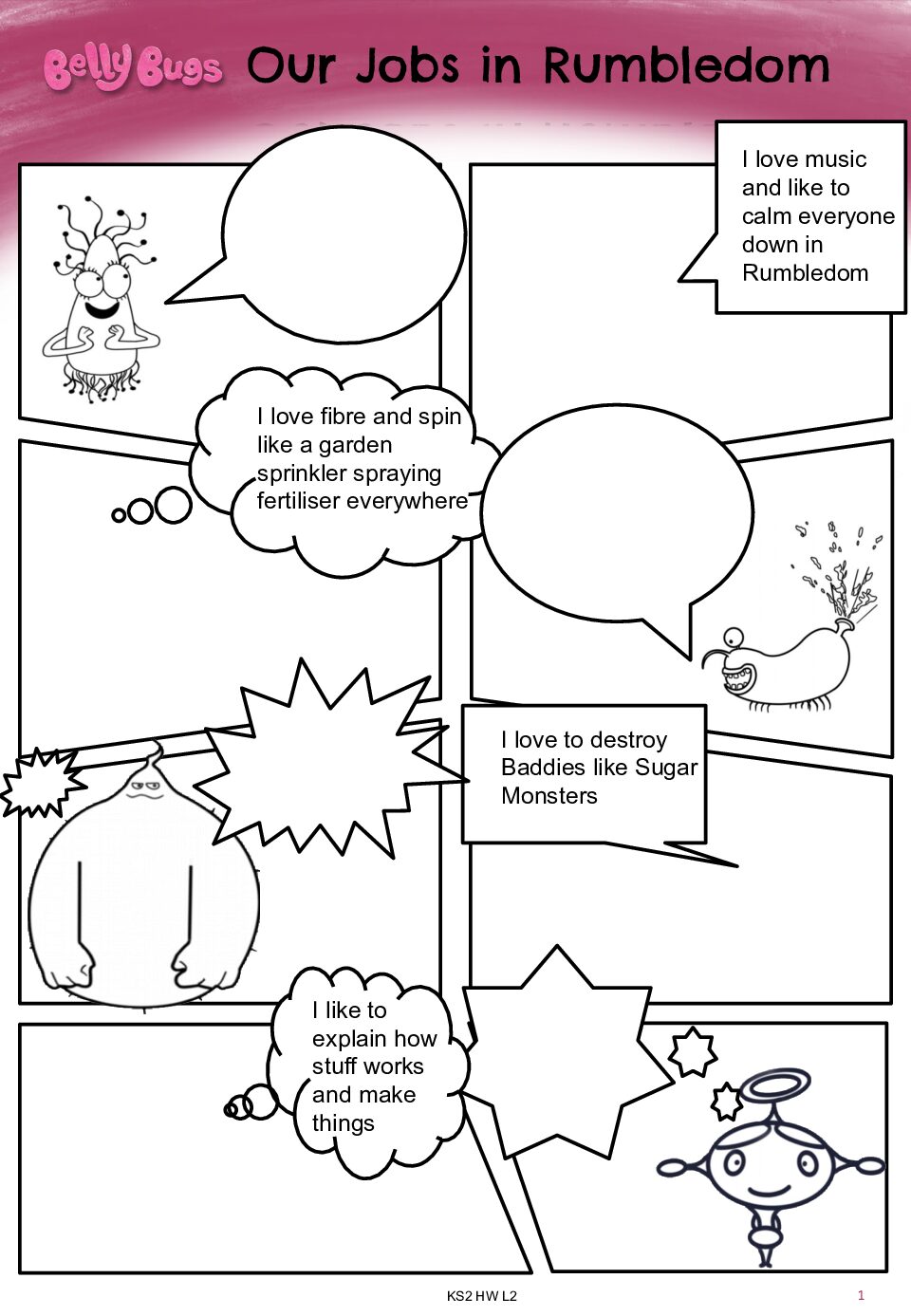 Belly Bugs Our Jobs in Rumbledom

I love music and like to calm everyone down in Rumbledom

I love fibre and spin like a garden sprinkler spraying fertiliser everywhere

I love to destroy Baddies like Sugar Monsters

I like to explain how stuff works and make things

KS2 HW L2

1